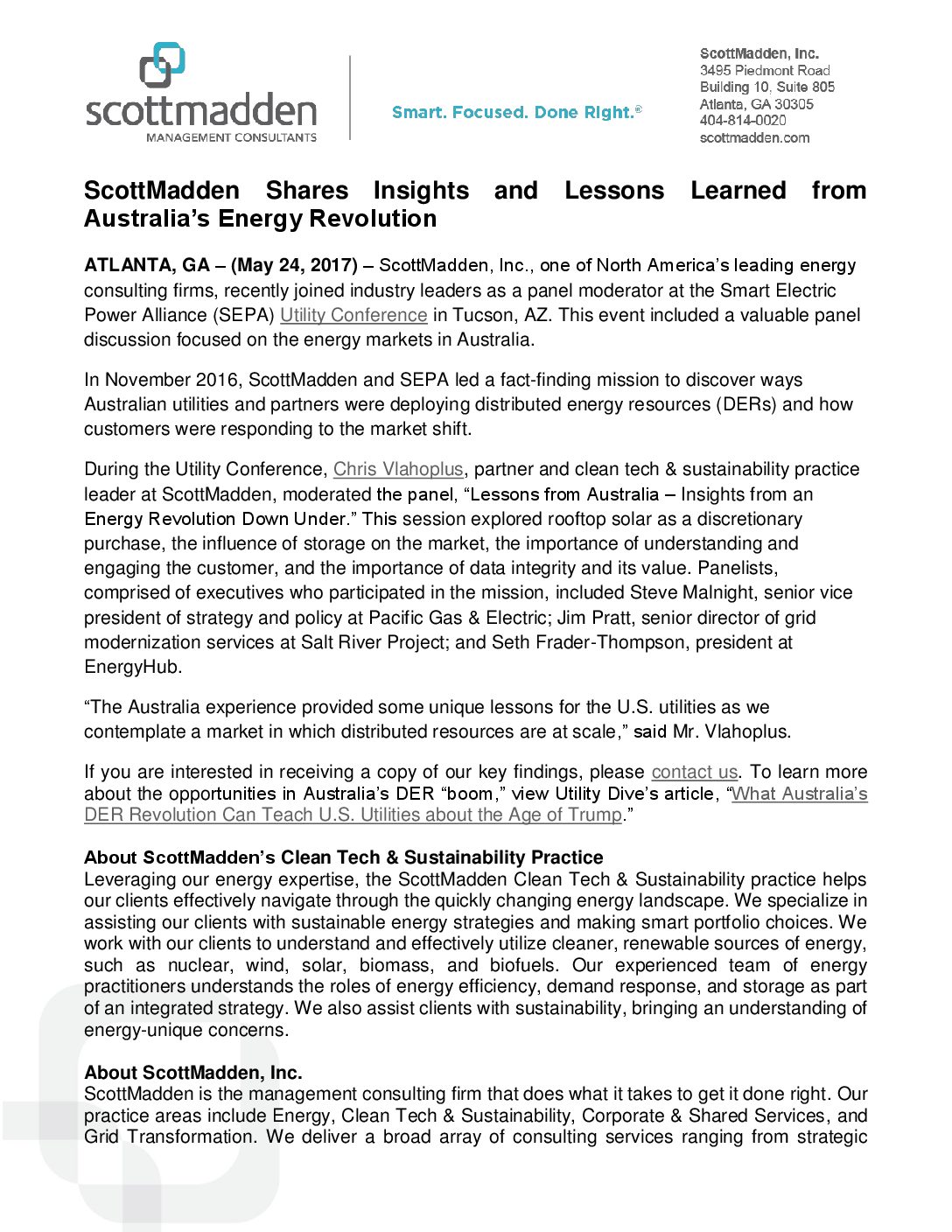 scottmadden
MANAGEMENT CONSULTANTS

Smart. Focused. Done Right.®

ScottMadden, Inc.
3495 Piedmont Road
Building 10, Suite 805
Atlanta, GA 30305
404-814-0020
scottmadden.com

ScottMadden Shares Insights and Lessons Learned from Australia's Energy Revolution

ATLANTA, GA – (May 24, 2017) – ScottMadden, Inc., one of North America's leading energy consulting firms, recently joined industry leaders as a panel moderator at the Smart Electric Power Alliance (SEPA) Utility Conference in Tucson, AZ. This event included a valuable panel discussion focused on the energy markets in Australia.

In November 2016, ScottMadden and SEPA led a fact-finding mission to discover ways Australian utilities and partners were deploying distributed energy resources (DERs) and how customers were responding to the market shift.

During the Utility Conference, Chris Vlahoplus, partner and clean tech & sustainability practice leader at ScottMadden, moderated the panel, "Lessons from Australia – Insights from an Energy Revolution Down Under." This session explored rooftop solar as a discretionary purchase, the influence of storage on the market, the importance of understanding and engaging the customer, and the importance of data integrity and its value. Panelists, comprised of executives who participated in the mission, included Steve Malnight, senior vice president of strategy and policy at Pacific Gas & Electric; Jim Pratt, senior director of grid modernization services at Salt River Project; and Seth Frader-Thompson, president at EnergyHub.

"The Australia experience provided some unique lessons for the U.S. utilities as we contemplate a market in which distributed resources are at scale," said Mr. Vlahoplus.

If you are interested in receiving a copy of our key findings, please contact us. To learn more about the opportunities in Australia's DER "boom," view Utility Dive's article, "What Australia's DER Revolution Can Teach U.S. Utilities about the Age of Trump."

About ScottMadden's Clean Tech & Sustainability Practice
Leveraging our energy expertise, the ScottMadden Clean Tech & Sustainability practice helps our clients effectively navigate through the quickly changing energy landscape. We specialize in assisting our clients with sustainable energy strategies and making smart portfolio choices. We work with our clients to understand and effectively utilize cleaner, renewable sources of energy, such as nuclear, wind, solar, biomass, and biofuels. Our experienced team of energy practitioners understands the roles of energy efficiency, demand response, and storage as part of an integrated strategy. We also assist clients with sustainability, bringing an understanding of energy-unique concerns.

About ScottMadden, Inc.
ScottMadden is the management consulting firm that does what it takes to get it done right. Our practice areas include Energy, Clean Tech & Sustainability, Corporate & Shared Services, and Grid Transformation. We deliver a broad array of consulting services ranging from strategic